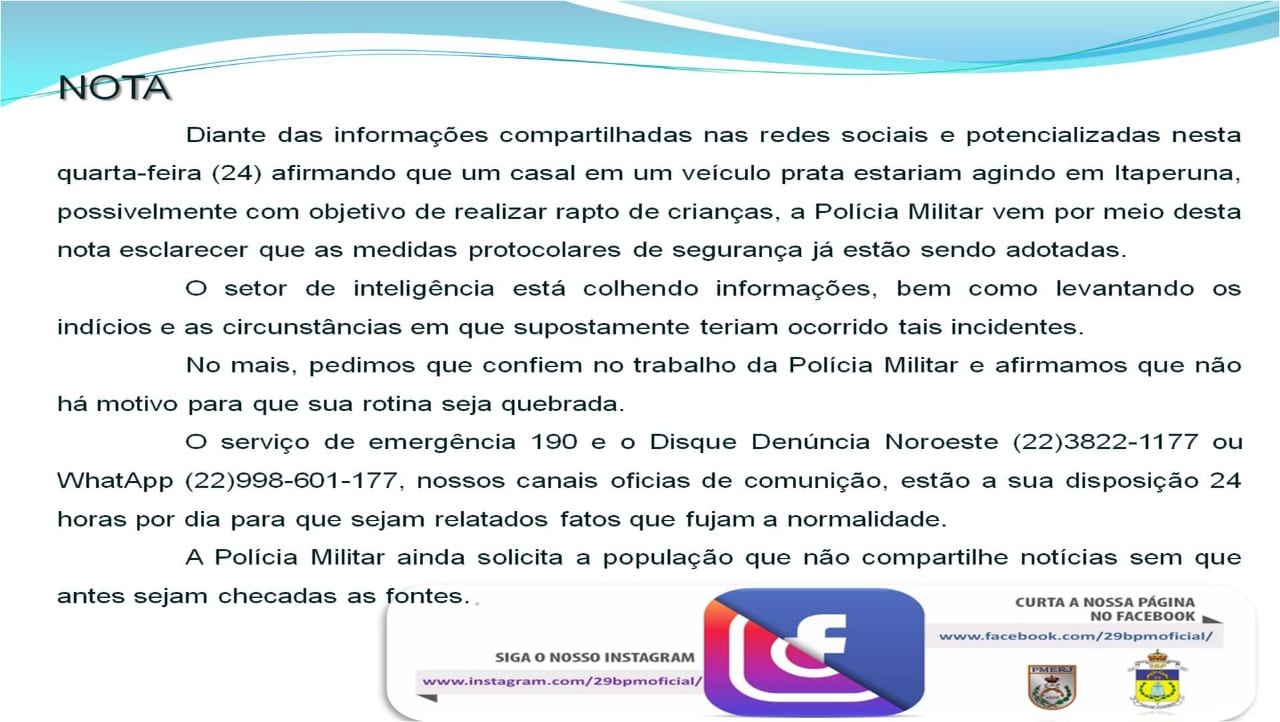 NOTA

Diante das informações compartilhadas nas redes sociais e potencializadas nesta quarta-feira (24) afirmando que um casal em um veículo prata estariam agindo em Itaperuna, possivelmente com objetivo de realizar rapto de crianças, a Polícia Militar vem por meio desta nota esclarecer que as medidas protocolares de segurança já estão sendo adotadas.

O setor de inteligência está colhendo informações, bem como levantando os indícios e as circunstâncias em que supostamente teriam ocorrido tais incidentes.

No mais, pedimos que confiem no trabalho da Polícia Militar e afirmamos que não há motivo para que sua rotina seja quebrada.

O serviço de emergência 190 e o Disque Denúncia Noroeste (22)3822-1177 ou WhatApp (22)998-601-177, nossos canais oficias de comunição, estão a sua disposição 24 horas por dia para que sejam relatados fatos que fujam a normalidade.

A Polícia Militar ainda solicita a população que não compartilhe notícias sem que antes sejam checadas as fontes.

SIGA O NOSSO INSTAGRAM
www.instagram.com/29bpmoficial/

CURTA A NOSSA PÁGINA NO FACEBOOK
www.facebook.com/29bpmoficial/

PMERJ